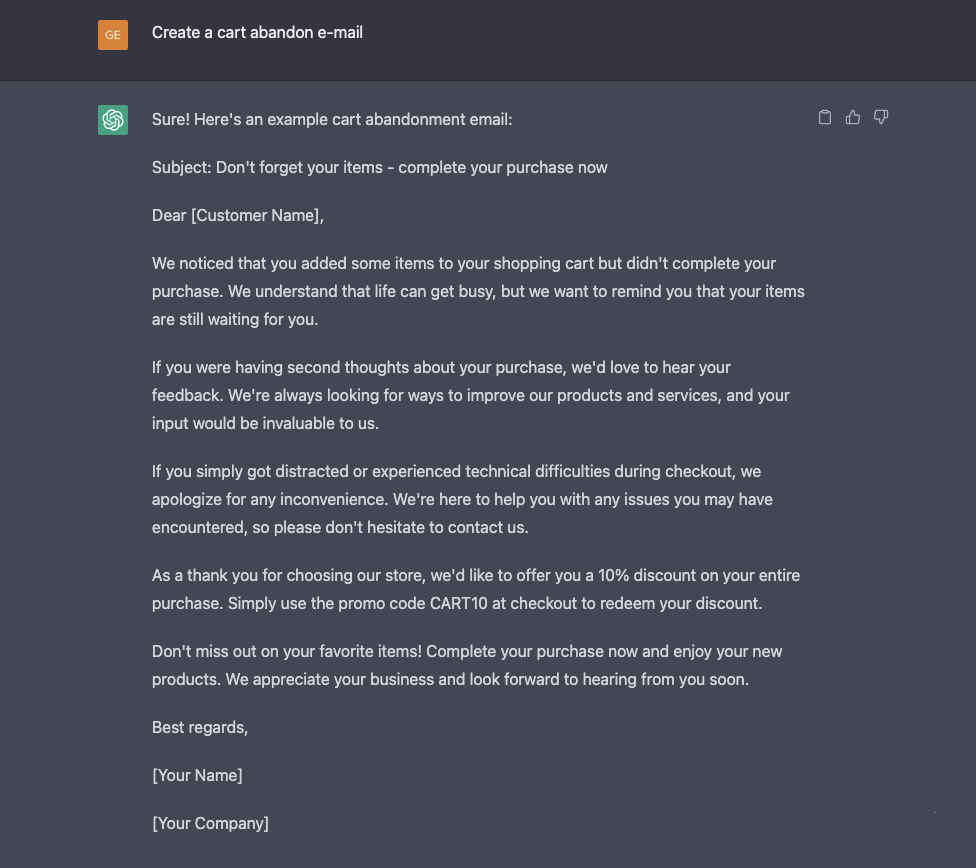 GE

Create a cart abandon e-mail

Sure! Here's an example cart abandonment email:

Subject: Don't forget your items - complete your purchase now

Dear [Customer Name],

We noticed that you added some items to your shopping cart but didn't complete your purchase. We understand that life can get busy, but we want to remind you that your items are still waiting for you.

If you were having second thoughts about your purchase, we'd love to hear your feedback. We're always looking for ways to improve our products and services, and your input would be invaluable to us.

If you simply got distracted or experienced technical difficulties during checkout, we apologize for any inconvenience. We're here to help you with any issues you may have encountered, so please don't hesitate to contact us.

As a thank you for choosing our store, we'd like to offer you a 10% discount on your entire purchase. Simply use the promo code CART10 at checkout to redeem your discount.

Don't miss out on your favorite items! Complete your purchase now and enjoy your new products. We appreciate your business and look forward to hearing from you soon.

Best regards,

[Your Name]

[Your Company]